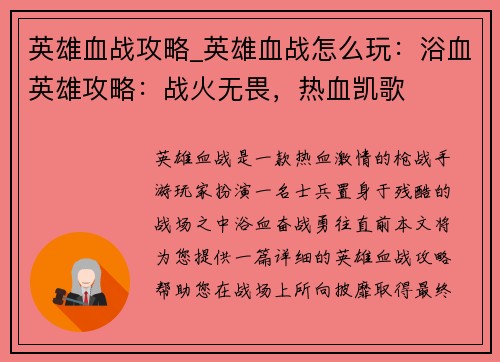 英雄血战攻略_英雄血战怎么玩：浴血英雄攻略：战火无畏，热血凯歌

英雄血战是一款热血激情的枪战手游玩家扮演一名士兵置身于残酷的战场之中浴血奋战勇往直前本文将为您提供一篇详细的英雄血战攻略帮助您在战场上所向披靡取得最终